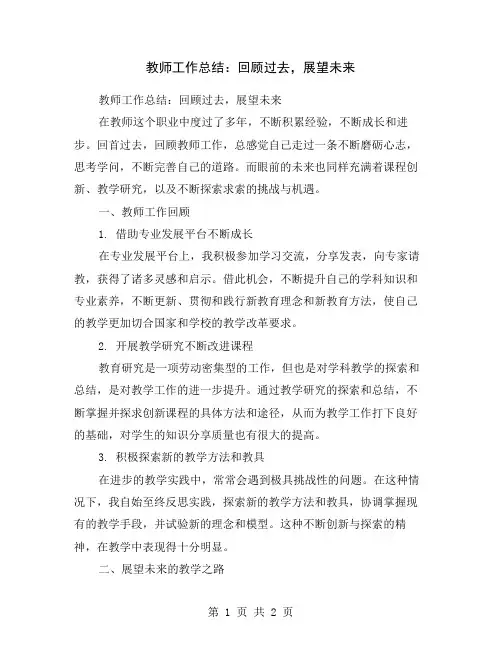 教师工作总结：回顾过去，展望未来

教师工作总结：回顾过去，展望未来

在教师这个职业中度过了多年，不断积累经验，不断成长和进步。回首过去，回顾教师工作，总感觉自己走过一条不断磨砺心志，思考学问，不断完善自己的道路。而眼前的未来也同样充满着课程创新、教学研究，以及不断探索求索的挑战与机遇。

一、教师工作回顾

1. 借助专业发展平台不断成长

在专业发展平台上，我积极参加学习交流，分享发表，向专家请教，获得了诸多灵感和启示。借此机会，不断提升自己的学科知识和专业素养，不断更新、贯彻和践行新教育理念和新教育方法，使自己的教学更加切合国家和学校的教学改革要求。

2. 开展教学研究不断改进课程

教育研究是一项劳动密集型的工作，但也是对学科教学的探索和总结，是对教学工作的进一步提升。通过教学研究的探索和总结，不断掌握并探求创新课程的具体方法和途径，从而为教学工作打下良好的基础，对学生的知识分享质量也有很大的提高。

3. 积极探索新的教学方法和教具

在进步的教学实践中，常常会遇到极具挑战性的问题。在这种情况下，我自始至终反思实践，探索新的教学方法和教具，协调掌握现有的教学手段，并试验新的理念和模型。这种不断创新与探索的精神，在教学中表现得十分明显。

二、展望未来的教学之路

第 1 页 共 2 页